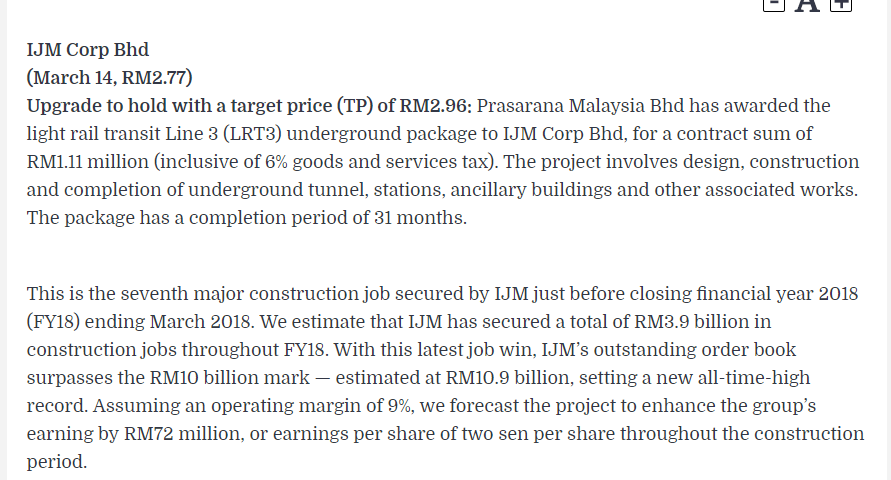 - A +

IJM Corp Bhd
(March 14, RM2.77)
Upgrade to hold with a target price (TP) of RM2.96: Prasarana Malaysia Bhd has awarded the light rail transit Line 3 (LRT3) underground package to IJM Corp Bhd, for a contract sum of RM1.11 million (inclusive of 6% goods and services tax). The project involves design, construction and completion of underground tunnel, stations, ancillary buildings and other associated works. The package has a completion period of 31 months.

This is the seventh major construction job secured by IJM just before closing financial year 2018 (FY18) ending March 2018. We estimate that IJM has secured a total of RM3.9 billion in construction jobs throughout FY18. With this latest job win, IJM's outstanding order book surpasses the RM10 billion mark — estimated at RM10.9 billion, setting a new all-time-high record. Assuming an operating margin of 9%, we forecast the project to enhance the group's earning by RM72 million, or earnings per share of two sen per share throughout the construction period.